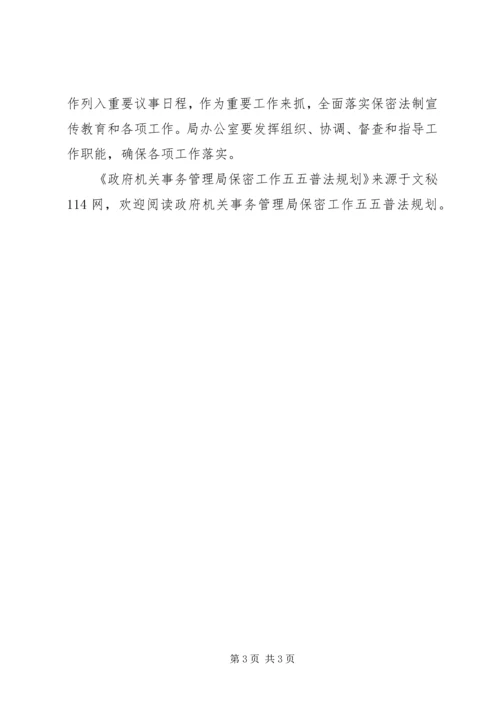 作列入重要议事日程，作为重要工作来抓，全面落实保密法制宣传教育和各项工作。局办公室要发挥组织、协调、督查和指导工作职能，确保各项工作落实。

《政府机关事务管理局保密工作五五普法规划》来源于文秘114网，欢迎阅读政府机关事务管理局保密工作五五普法规划。

第3页 共3页